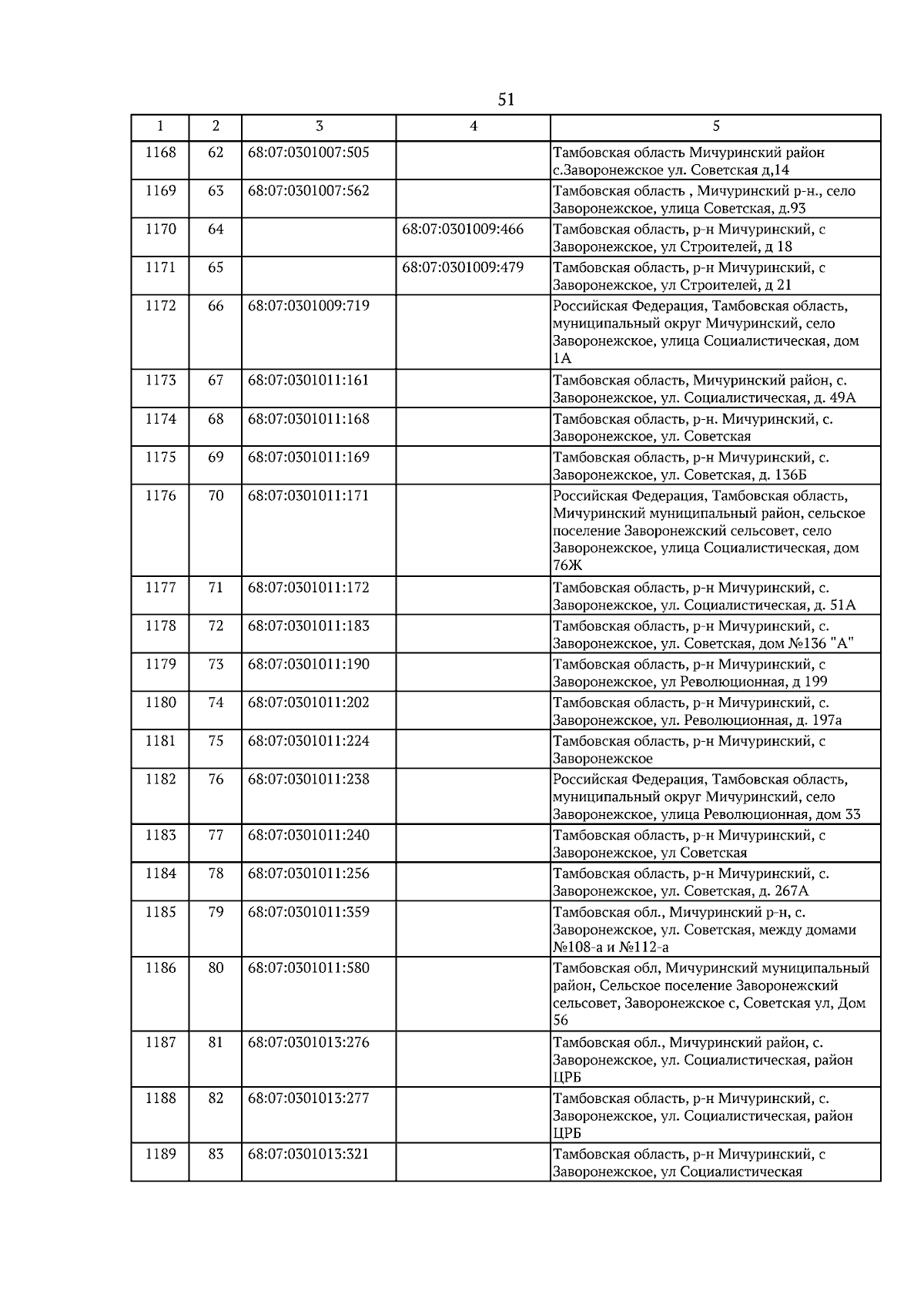 51

| 1 | 2 | 3 | 4 | 5 |
|---|---|---|---|---|
| 1168 | 62 | 68:07:0301007:505 | | Тамбовская область Мичуринский район с.Заворонежское ул. Советская д,14 |
| 1169 | 63 | 68:07:0301007:562 | | Тамбовская область , Мичуринский р-н., село Заворонежское, улица Советская, д.93 |
| 1170 | 64 | | 68:07:0301009:466 | Тамбовская область, р-н Мичуринский, с Заворонежское, ул Строителей, д 18 |
| 1171 | 65 | | 68:07:0301009:479 | Тамбовская область, р-н Мичуринский, с Заворонежское, ул Строителей, д 21 |
| 1172 | 66 | 68:07:0301009:719 | | Российская Федерация, Тамбовская область, муниципальный округ Мичуринский, село Заворонежское, улица Социалистическая, дом 1А |
| 1173 | 67 | 68:07:0301011:161 | | Тамбовская область, Мичуринский район, с. Заворонежское, ул. Социалистическая, д. 49А |
| 1174 | 68 | 68:07:0301011:168 | | Тамбовская область, р-н. Мичуринский, с. Заворонежское, ул. Советская |
| 1175 | 69 | 68:07:0301011:169 | | Тамбовская область, р-н Мичуринский, с. Заворонежское, ул. Советская, д. 136Б |
| 1176 | 70 | 68:07:0301011:171 | | Российская Федерация, Тамбовская область, Мичуринский муниципальный район, сельское поселение Заворонежский сельсовет, село Заворонежское, улица Социалистическая, дом 76Ж |
| 1177 | 71 | 68:07:0301011:172 | | Тамбовская область, р-н Мичуринский, с. Заворонежское, ул. Социалистическая, д. 51А |
| 1178 | 72 | 68:07:0301011:183 | | Тамбовская область, р-н Мичуринский, с. Заворонежское, ул. Советская, дом №136 "А" |
| 1179 | 73 | 68:07:0301011:190 | | Тамбовская область, р-н Мичуринский, с Заворонежское, ул Революционная, д 199 |
| 1180 | 74 | 68:07:0301011:202 | | Тамбовская область, р-н Мичуринский, с. Заворонежское, ул. Революционная, д. 197а |
| 1181 | 75 | 68:07:0301011:224 | | Тамбовская область, р-н Мичуринский, с Заворонежское |
| 1182 | 76 | 68:07:0301011:238 | | Российская Федерация, Тамбовская область, муниципальный округ Мичуринский, село Заворонежское, улица Революционная, дом 33 |
| 1183 | 77 | 68:07:0301011:240 | | Тамбовская область, р-н Мичуринский, с Заворонежское, ул Советская |
| 1184 | 78 | 68:07:0301011:256 | | Тамбовская область, р-н Мичуринский, с. Заворонежское, ул. Советская, д. 267А |
| 1185 | 79 | 68:07:0301011:359 | | Тамбовская обл., Мичуринский р-н, с. Заворонежское, ул. Советская, между домами №108-а и №112-а |
| 1186 | 80 | 68:07:0301011:580 | | Тамбовская обл, Мичуринский муниципальный район, Сельское поселение Заворонежский сельсовет, Заворонежское с, Советская ул, Дом 56 |
| 1187 | 81 | 68:07:0301013:276 | | Тамбовская обл., Мичуринский район, с. Заворонежское, ул. Социалистическая, район ЦРБ |
| 1188 | 82 | 68:07:0301013:277 | | Тамбовская область, р-н Мичуринский, с. Заворонежское, ул. Социалистическая, район ЦРБ |
| 1189 | 83 | 68:07:0301013:321 | | Тамбовская область, р-н Мичуринский, с Заворонежское, ул Социалистическая |